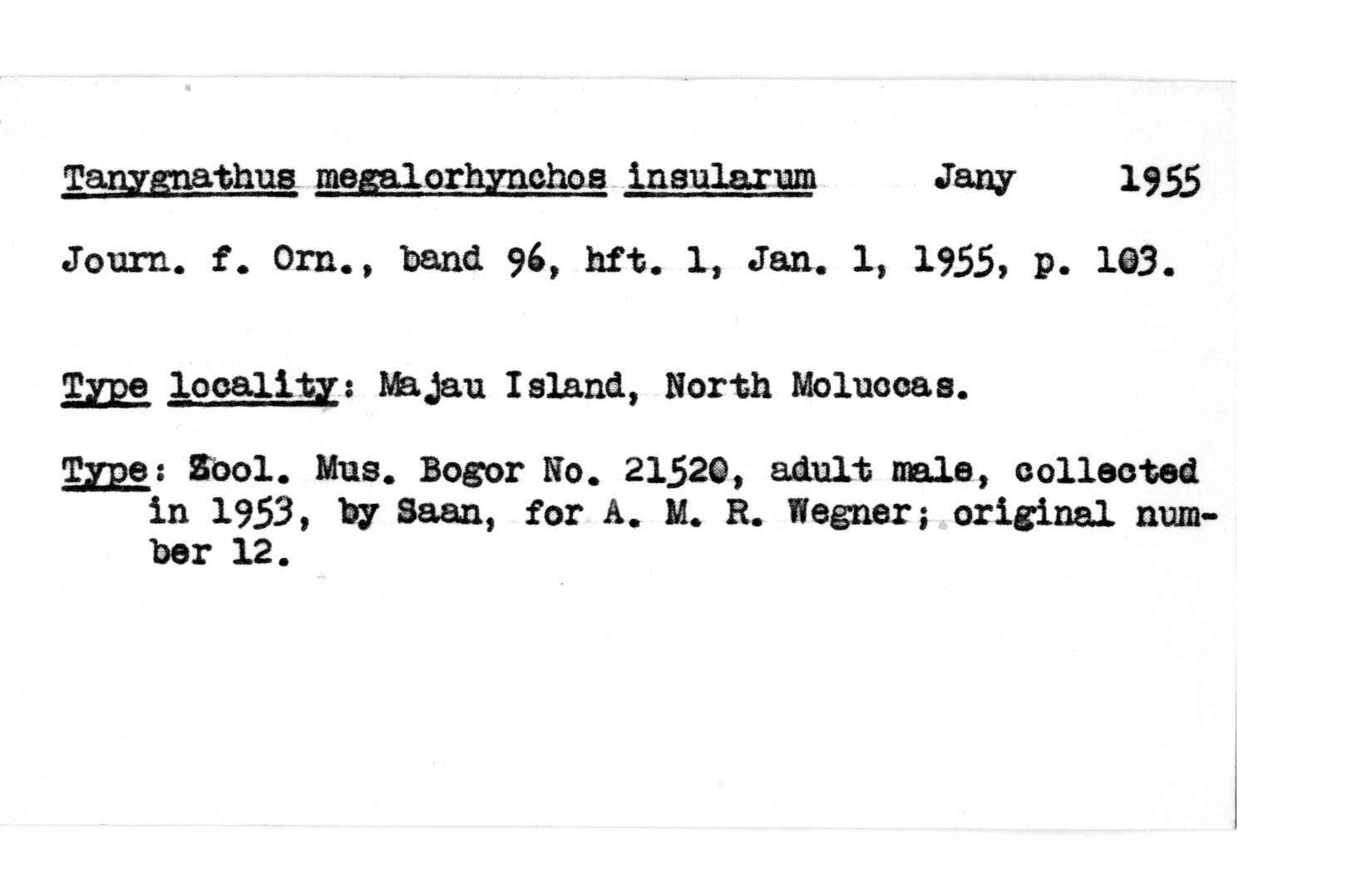 Tanygnathus megalorhynchos insularum Jany 1955

Journ. f. Orn., band 96, hft. 1, Jan. 1, 1955, p. 103.

Type locality: Majau Island, North Moluccas.

Type: Zool. Mus. Bogor No. 21520, adult male, collected in 1953, by Saan, for A. M. R. Wegner; original number 12.